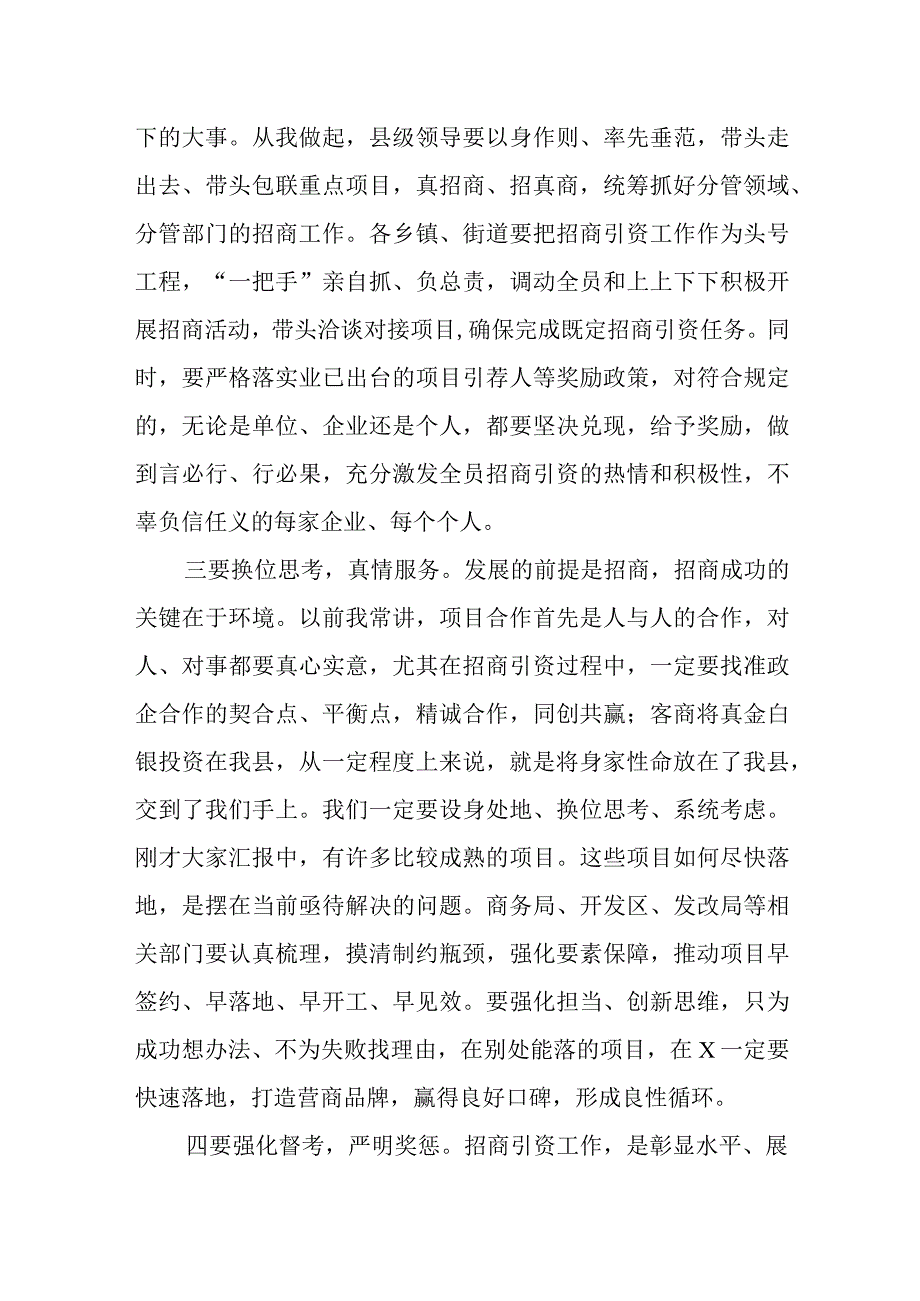 下的大事。从我做起，县级领导要以身作则、率先垂范，带头走出去、带头包联重点项目，真招商、招真商，统筹抓好分管领域、分管部门的招商工作。各乡镇、街道要把招商引资工作作为头号工程，“一把手”亲自抓、负总责，调动全员和上上下下积极开展招商活动，带头洽谈对接项目，确保完成既定招商引资任务。同时，要严格落实业已出台的项目引荐人等奖励政策，对符合规定的，无论是单位、企业还是个人，都要坚决兑现，给予奖励，做到言必行、行必果，充分激发全员招商引资的热情和积极性，不辜负信任义的每家企业、每个个人。

三要换位思考，真情服务。发展的前提是招商，招商成功的关键在于环境。以前我常讲，项目合作首先是人与人的合作，对人、对事都要真心实意，尤其在招商引资过程中，一定要找准政企合作的契合点、平衡点，精诚合作，同创共赢；客商将真金白银投资在我县，从一定程度上来说，就是将身家性命放在了我县，交到了我们手上。我们一定要设身处地、换位思考、系统考虑。刚才大家汇报中，有许多比较成熟的项目。这些项目如何尽快落地，是摆在当前亟待解决的问题。商务局、开发区、发改局等相关部门要认真梳理，摸清制约瓶颈，强化要素保障，推动项目早签约、早落地、早开工、早见效。要强化担当、创新思维，只为成功想办法、不为失败找理由，在别处能落的项目，在X一定要快速落地，打造营商品牌，赢得良好口碑，形成良性循环。

四要强化督考，严明奖惩。招商引资工作，是彰显水平、展